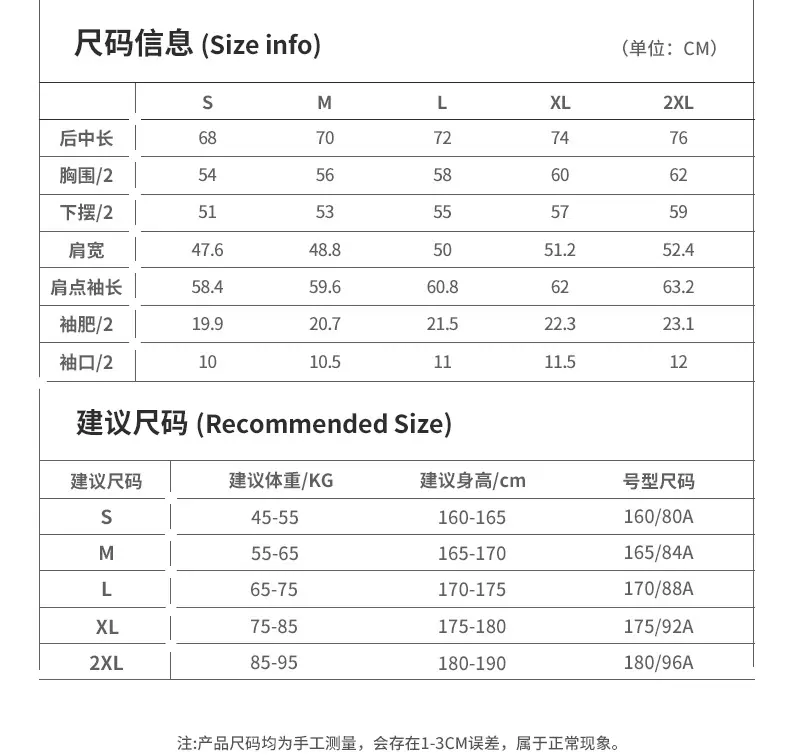 尺码信息 (Size info)

（单位：CM）

| | S | M | L | XL | 2XL |
|---|---|---|---|---|---|
| 后中长 | 68 | 70 | 72 | 74 | 76 |
| 胸围/2 | 54 | 56 | 58 | 60 | 62 |
| 下摆/2 | 51 | 53 | 55 | 57 | 59 |
| 肩宽 | 47.6 | 48.8 | 50 | 51.2 | 52.4 |
| 肩点袖长 | 58.4 | 59.6 | 60.8 | 62 | 63.2 |
| 袖肥/2 | 19.9 | 20.7 | 21.5 | 22.3 | 23.1 |
| 袖口/2 | 10 | 10.5 | 11 | 11.5 | 12 |

建议尺码 (Recommended Size)

| 建议尺码 | 建议体重/KG | 建议身高/cm | 号型尺码 |
|---|---|---|---|
| S | 45-55 | 160-165 | 160/80A |
| M | 55-65 | 165-170 | 165/84A |
| L | 65-75 | 170-175 | 170/88A |
| XL | 75-85 | 175-180 | 175/92A |
| 2XL | 85-95 | 180-190 | 180/96A |

注:产品尺码均为手工测量，会存在1-3CM误差，属于正常现象。